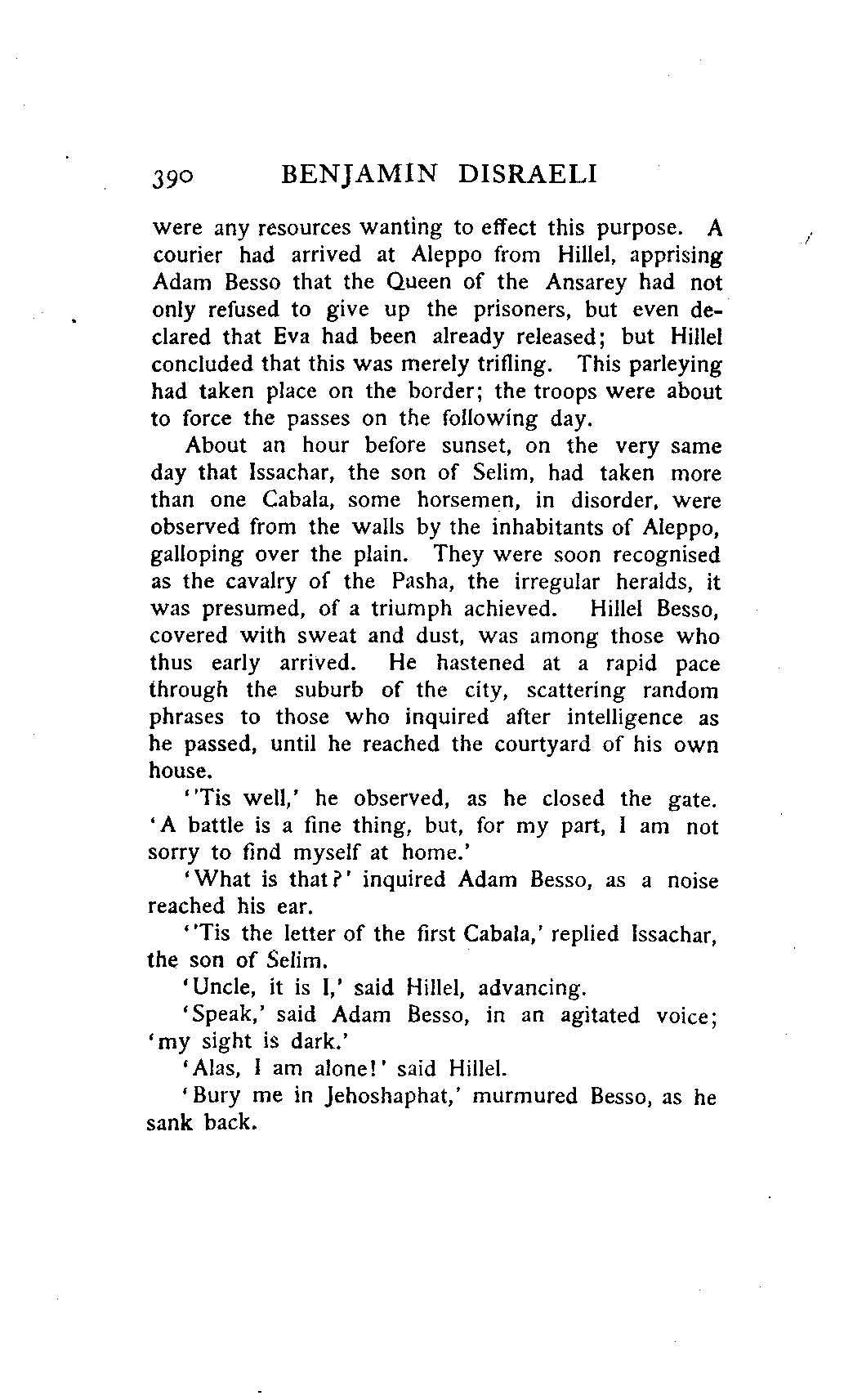 390 BENJAMIN DISRAELI

were any resources wanting to effect this purpose. A courier had arrived at Aleppo from Hillel, apprising Adam Besso that the Queen of the Ansarey had not only refused to give up the prisoners, but even declared that Eva had been already released; but Hillel concluded that this was merely trifling. This parleying had taken place on the border; the troops were about to force the passes on the following day.

About an hour before sunset, on the very same day that Issachar, the son of Selim, had taken more than one Cabala, some horsemen, in disorder, were observed from the walls by the inhabitants of Aleppo, galloping over the plain. They were soon recognised as the cavalry of the Pasha, the irregular heralds, it was presumed, of a triumph achieved. Hillel Besso, covered with sweat and dust, was among those who thus early arrived. He hastened at a rapid pace through the suburb of the city, scattering random phrases to those who inquired after intelligence as he passed, until he reached the courtyard of his own house.

''Tis well,' he observed, as he closed the gate. 'A battle is a fine thing, but, for my part, I am not sorry to find myself at home.'

'What is that?' inquired Adam Besso, as a noise reached his ear.

''Tis the letter of the first Cabala,' replied Issachar, the son of Selim.

'Uncle, it is I,' said Hillel, advancing.

'Speak,' said Adam Besso, in an agitated voice; 'my sight is dark.'

'Alas, I am alone!' said Hillel.

'Bury me in Jehoshaphat,' murmured Besso, as he sank back.